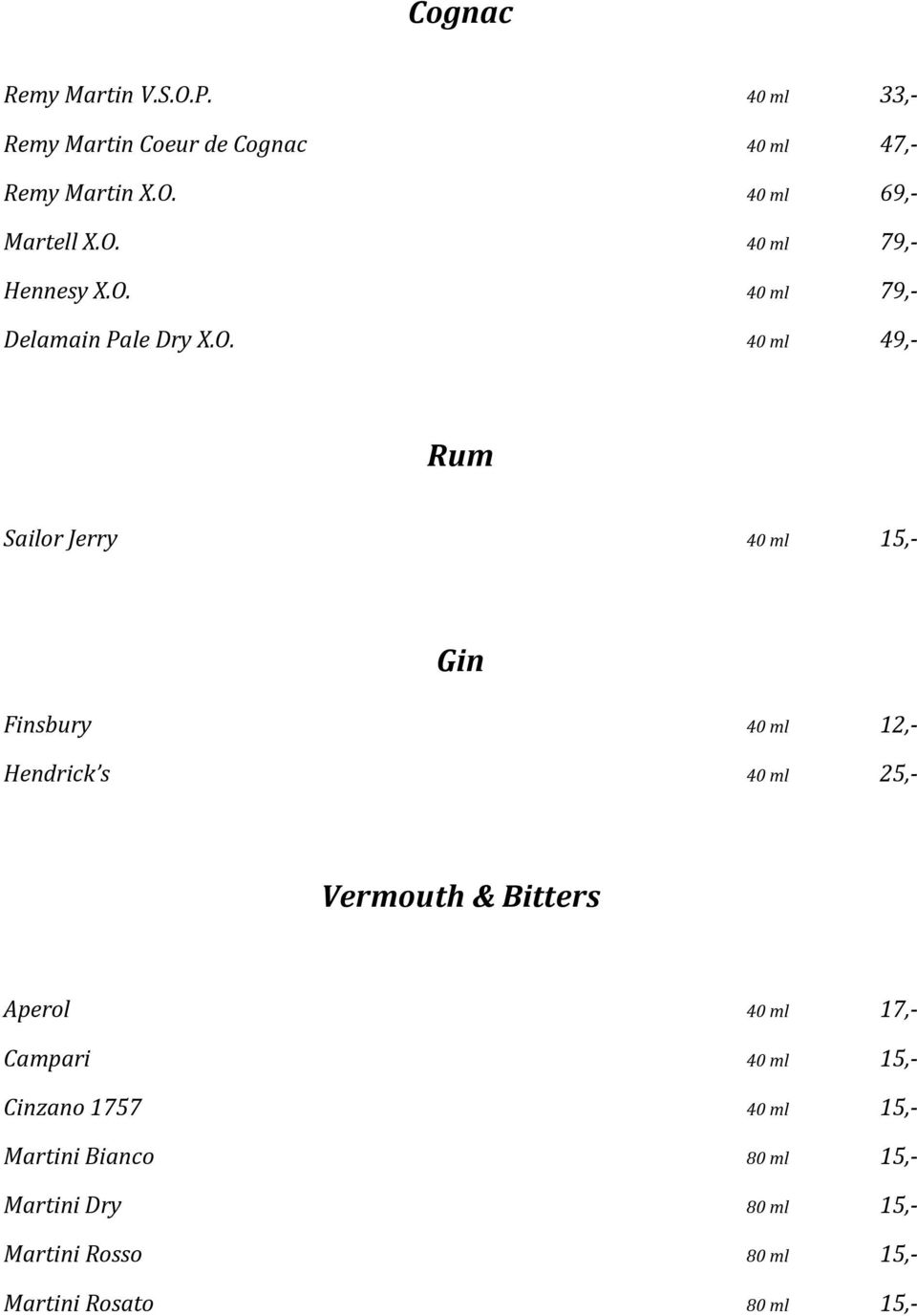 Cognac

Remy Martin V.S.O.P. 40 ml 33,-
Remy Martin Coeur de Cognac 40 ml 47,-
Remy Martin X.O. 40 ml 69,-
Martell X.O. 40 ml 79,-
Hennesy X.O. 40 ml 79,-
Delamain Pale Dry X.O. 40 ml 49,-

Rum

Sailor Jerry 40 ml 15,-

Gin

Finsbury 40 ml 12,-
Hendrick's 40 ml 25,-

Vermouth & Bitters

Aperol 40 ml 17,-
Campari 40 ml 15,-
Cinzano 1757 40 ml 15,-
Martini Bianco 80 ml 15,-
Martini Dry 80 ml 15,-
Martini Rosso 80 ml 15,-
Martini Rosato 80 ml 15,-